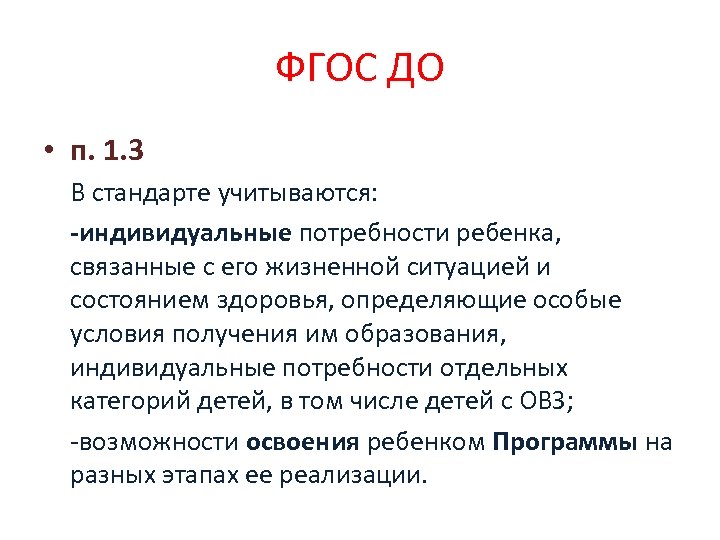 ФГОС ДО

• п. 1.3

В стандарте учитываются:

-индивидуальные потребности ребенка, связанные с его жизненной ситуацией и состоянием здоровья, определяющие особые условия получения им образования, индивидуальные потребности отдельных категорий детей, в том числе детей с ОВЗ;

-возможности освоения ребенком Программы на разных этапах ее реализации.